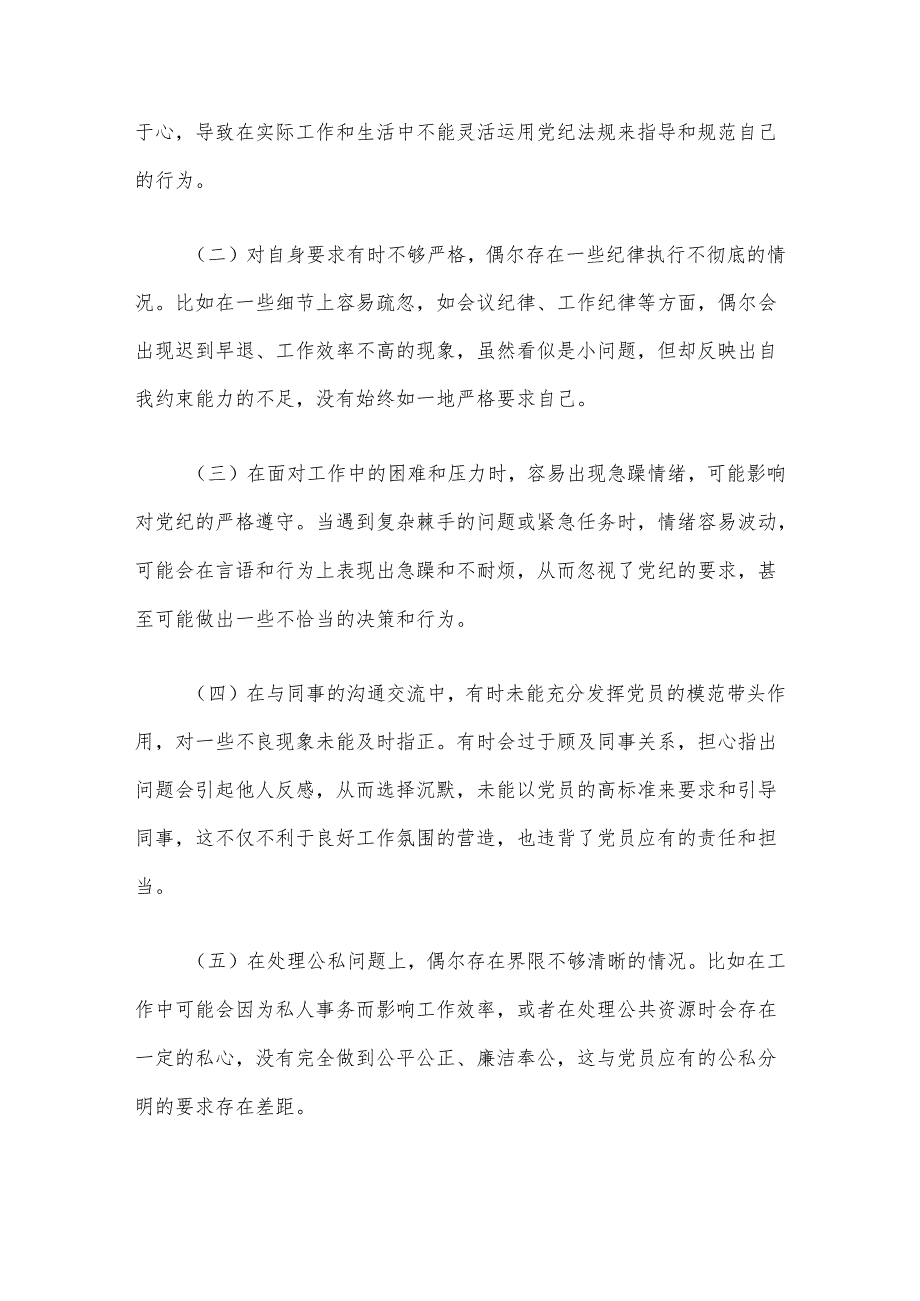 于心，导致在实际工作和生活中不能灵活运用党纪法规来指导和规范自己的行为。

（二）对自身要求有时不够严格，偶尔存在一些纪律执行不彻底的情况。比如在一些细节上容易疏忽，如会议纪律、工作纪律等方面，偶尔会出现迟到早退、工作效率不高的现象，虽然看似是小问题，但却反映出自我约束能力的不足，没有始终如一地严格要求自己。

（三）在面对工作中的困难和压力时，容易出现急躁情绪，可能影响对党纪的严格遵守。当遇到复杂棘手的问题或紧急任务时，情绪容易波动，可能会在言语和行为上表现出急躁和不耐烦，从而忽视了党纪的要求，甚至可能做出一些不恰当的决策和行为。

（四）在与同事的沟通交流中，有时未能充分发挥党员的模范带头作用，对一些不良现象未能及时指正。有时会过于顾及同事关系，担心指出问题会引起他人反感，从而选择沉默，未能以党员的高标准来要求和引导同事，这不仅不利于良好工作氛围的营造，也违背了党员应有的责任和担当。

（五）在处理公私问题上，偶尔存在界限不够清晰的情况。比如在工作中可能会因为私人事务而影响工作效率，或者在处理公共资源时会存在一定的私心，没有完全做到公平公正、廉洁奉公，这与党员应有的公私分明的要求存在差距。